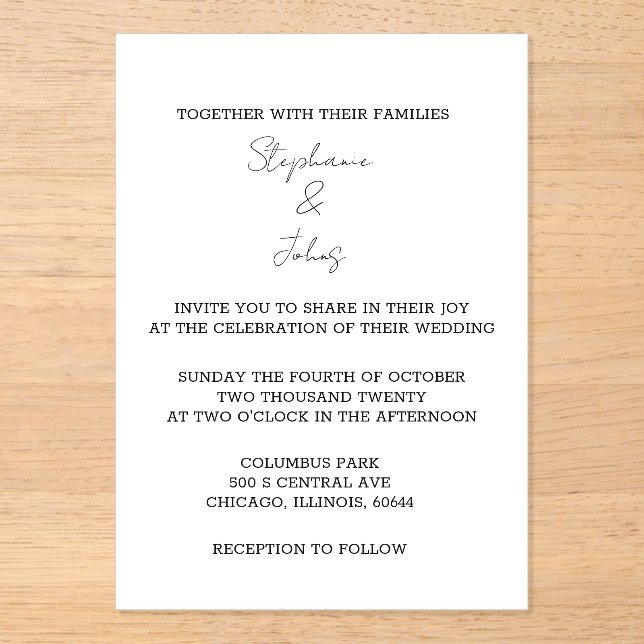 TOGETHER WITH THEIR FAMILIES

Stephanie

&

John

INVITE YOU TO SHARE IN THEIR JOY
AT THE CELEBRATION OF THEIR WEDDING

SUNDAY THE FOURTH OF OCTOBER
TWO THOUSAND TWENTY
AT TWO O'CLOCK IN THE AFTERNOON

COLUMBUS PARK
500 S CENTRAL AVE
CHICAGO, ILLINOIS, 60644

RECEPTION TO FOLLOW